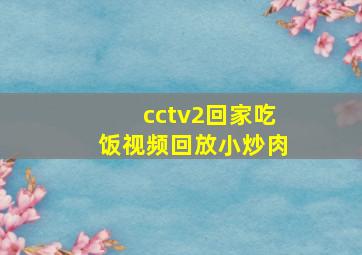 cctv2回家吃饭视频回放小炒肉